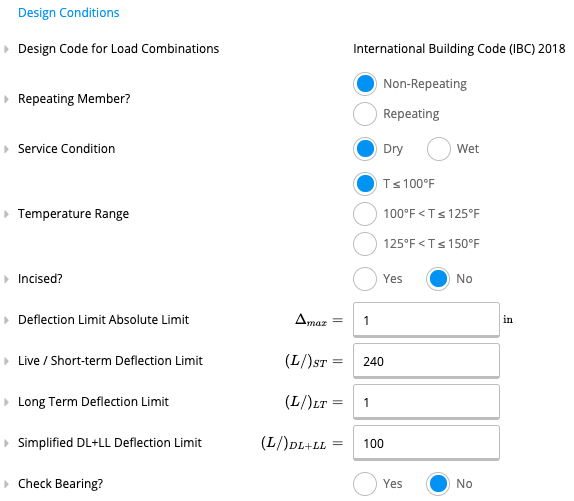 Design Conditions

Design Code for Load Combinations International Building Code (IBC) 2018

Repeating Member? Non-Repeating Repeating

Service Condition Dry Wet

Temperature Range T ≤ 100°F 100°F < T ≤ 125°F 125°F < T ≤ 150°F

Incised? Yes No

Deflection Limit Absolute Limit $\Delta_{max} =$ 1 in

Live / Short-term Deflection Limit $(L/)_{ST} =$ 240

Long Term Deflection Limit $(L/)_{LT} =$ 1

Simplified DL+LL Deflection Limit $(L/)_{DL+LL} =$ 100

Check Bearing? Yes No